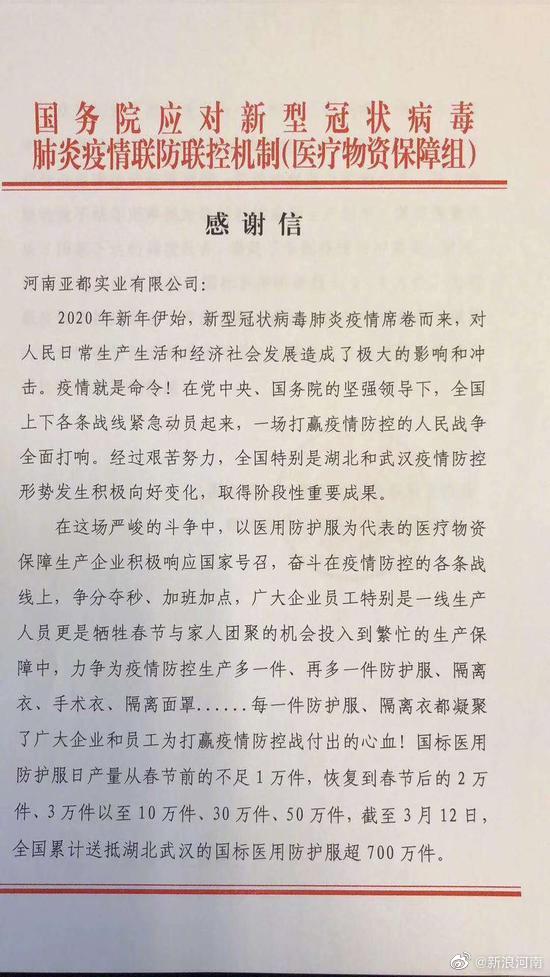 国务院应对新型冠状病毒肺炎疫情联防联控机制(医疗物资保障组)

感谢信

河南亚都实业有限公司:

2020年新年伊始，新型冠状病毒肺炎疫情席卷而来，对人民日常生产生活和经济社会发展造成了极大的影响和冲击。疫情就是命令！在党中央、国务院的坚强领导下，全国上下各条战线紧急动员起来，一场打赢疫情防控的人民战争全面打响。经过艰苦努力，全国特别是湖北和武汉疫情防控形势发生积极向好变化，取得阶段性重要成果。

在这场严峻的斗争中，以医用防护服为代表的医疗物资保障生产企业积极响应国家号召，奋斗在疫情防控的各条战线上，争分夺秒、加班加点，广大企业员工特别是一线生产人员更是牺牲春节与家人团聚的机会投入到繁忙的生产保障中，力争为疫情防控生产多一件、再多一件防护服、隔离衣、手术衣、隔离面罩......每一件防护服、隔离衣都凝聚了广大企业和员工为打赢疫情防控战付出的心血！国标医用防护服日产量从春节前的不足1万件，恢复到春节后的2万件、3万件以至10万件、30万件、50万件，截至3月12日，全国累计送抵湖北武汉的国标医用防护服超700万件。

@新浪河南